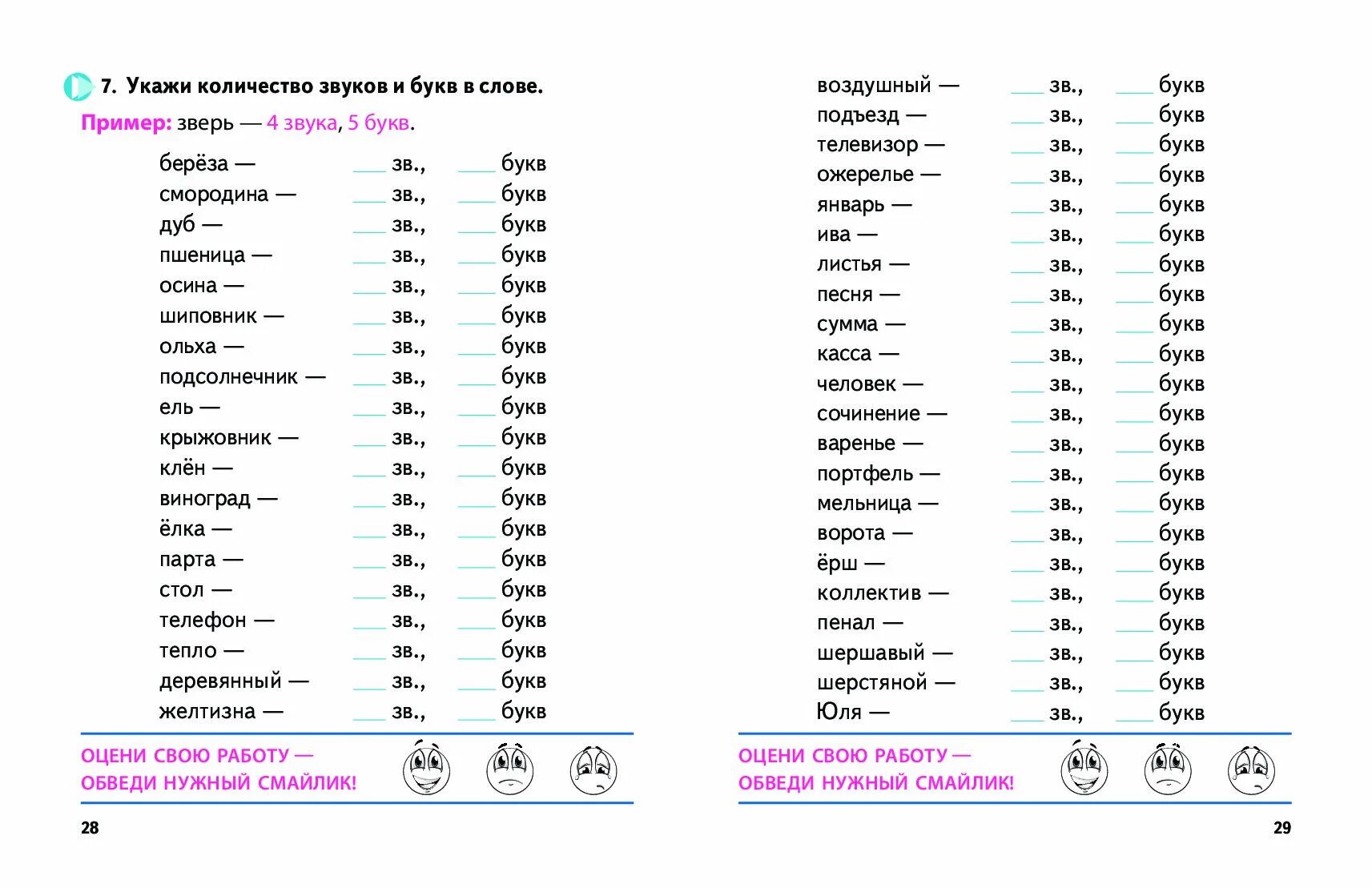 7. Укажи количество звуков и букв в слове.

Пример: зверь — 4 звука, 5 букв.

берёза — ___ зв., ___ букв
смородина — ___ зв., ___ букв
дуб — ___ зв., ___ букв
пшеница — ___ зв., ___ букв
осина — ___ зв., ___ букв
шиповник — ___ зв., ___ букв
ольха — ___ зв., ___ букв
подсолнечник — ___ зв., ___ букв
ель — ___ зв., ___ букв
крыжовник — ___ зв., ___ букв
клён — ___ зв., ___ букв
виноград — ___ зв., ___ букв
ёлка — ___ зв., ___ букв
парта — ___ зв., ___ букв
стол — ___ зв., ___ букв
телефон — ___ зв., ___ букв
тепло — ___ зв., ___ букв
деревянный — ___ зв., ___ букв
желтизна — ___ зв., ___ букв

ОЦЕНИ СВОЮ РАБОТУ — ОБВЕДИ НУЖНЫЙ СМАЙЛИК!

28

воздушный — ___ зв., ___ букв
подъезд — ___ зв., ___ букв
телевизор — ___ зв., ___ букв
ожерелье — ___ зв., ___ букв
январь — ___ зв., ___ букв
ива — ___ зв., ___ букв
листья — ___ зв., ___ букв
песня — ___ зв., ___ букв
сумма — ___ зв., ___ букв
касса — ___ зв., ___ букв
человек — ___ зв., ___ букв
сочинение — ___ зв., ___ букв
варенье — ___ зв., ___ букв
портфель — ___ зв., ___ букв
мельница — ___ зв., ___ букв
ворота — ___ зв., ___ букв
ёрш — ___ зв., ___ букв
коллектив — ___ зв., ___ букв
пенал — ___ зв., ___ букв
шершавый — ___ зв., ___ букв
шерстяной — ___ зв., ___ букв
Юля — ___ зв., ___ букв

ОЦЕНИ СВОЮ РАБОТУ — ОБВЕДИ НУЖНЫЙ СМАЙЛИК!

29